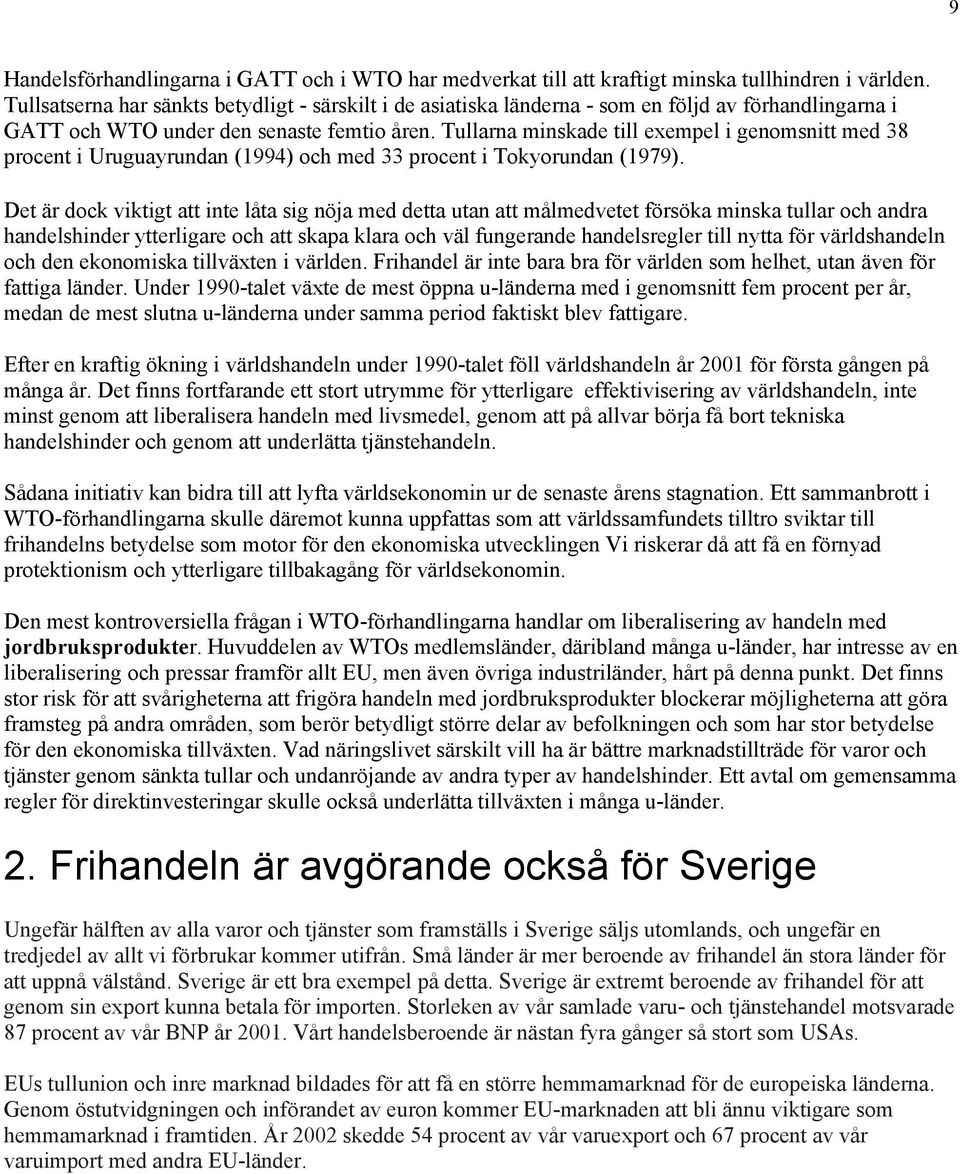 9

Handelsförhandlingarna i GATT och i WTO har medverkat till att kraftigt minska tullhindren i världen. Tullsatserna har sänkts betydligt - särskilt i de asiatiska länderna - som en följd av förhandlingarna i GATT och WTO under den senaste femtio åren. Tullarna minskade till exempel i genomsnitt med 38 procent i Uruguayrundan (1994) och med 33 procent i Tokyorundan (1979).

Det är dock viktigt att inte låta sig nöja med detta utan att målmedvetet försöka minska tullar och andra handelshinder ytterligare och att skapa klara och väl fungerande handelsregler till nytta för världshandeln och den ekonomiska tillväxten i världen. Frihandel är inte bara bra för världen som helhet, utan även för fattiga länder. Under 1990-talet växte de mest öppna u-länderna med i genomsnitt fem procent per år, medan de mest slutna u-länderna under samma period faktiskt blev fattigare.

Efter en kraftig ökning i världshandeln under 1990-talet föll världshandeln år 2001 för första gången på många år. Det finns fortfarande ett stort utrymme för ytterligare effektivisering av världshandeln, inte minst genom att liberalisera handeln med livsmedel, genom att på allvar börja få bort tekniska handelshinder och genom att underlätta tjänstehandeln.

Sådana initiativ kan bidra till att lyfta världsekonomin ur de senaste årens stagnation. Ett sammanbrott i WTO-förhandlingarna skulle däremot kunna uppfattas som att världssamfundets tilltro sviktar till frihandelns betydelse som motor för den ekonomiska utvecklingen Vi riskerar då att få en förnyad protektionism och ytterligare tillbakagång för världsekonomin.

Den mest kontroversiella frågan i WTO-förhandlingarna handlar om liberalisering av handeln med jordbruksprodukter. Huvuddelen av WTOs medlemsländer, däribland många u-länder, har intresse av en liberalisering och pressar framför allt EU, men även övriga industriländer, hårt på denna punkt. Det finns stor risk för att svårigheterna att frigöra handeln med jordbruksprodukter blockerar möjligheterna att göra framsteg på andra områden, som berör betydligt större delar av befolkningen och som har stor betydelse för den ekonomiska tillväxten. Vad näringslivet särskilt vill ha är bättre marknadstillträde för varor och tjänster genom sänkta tullar och undanröjande av andra typer av handelshinder. Ett avtal om gemensamma regler för direktinvesteringar skulle också underlätta tillväxten i många u-länder.

2. Frihandeln är avgörande också för Sverige

Ungefär hälften av alla varor och tjänster som framställs i Sverige säljs utomlands, och ungefär en tredjedel av allt vi förbrukar kommer utifrån. Små länder är mer beroende av frihandel än stora länder för att uppnå välstånd. Sverige är ett bra exempel på detta. Sverige är extremt beroende av frihandel för att genom sin export kunna betala för importen. Storleken av vår samlade varu- och tjänstehandel motsvarade 87 procent av vår BNP år 2001. Vårt handelsberoende är nästan fyra gånger så stort som USAs.

EUs tullunion och inre marknad bildades för att få en större hemmamarknad för de europeiska länderna. Genom östutvidgningen och införandet av euron kommer EU-marknaden att bli ännu viktigare som hemmamarknad i framtiden. År 2002 skedde 54 procent av vår varuexport och 67 procent av vår varuimport med andra EU-länder.